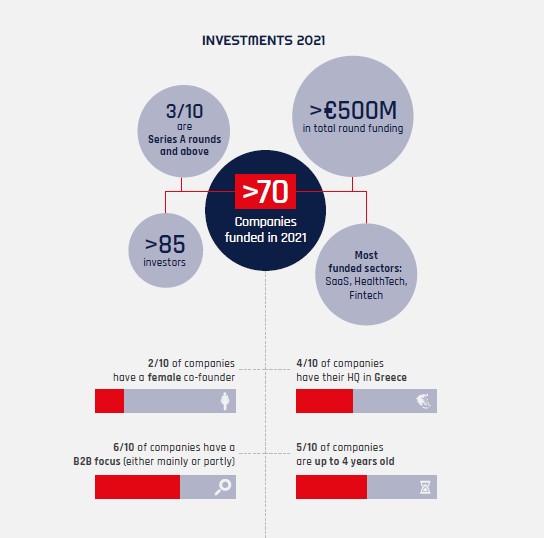 INVESTMENTS 2021

3/10
are
Series A rounds and above

>€500M
in total round funding

>70
Companies funded in 2021

>85
investors

Most funded sectors:
SaaS, HealthTech, Fintech

2/10 of companies have a female co-founder

4/10 of companies have their HQ in Greece

6/10 of companies have a B2B focus (either mainly or partly)

5/10 of companies are up to 4 years old